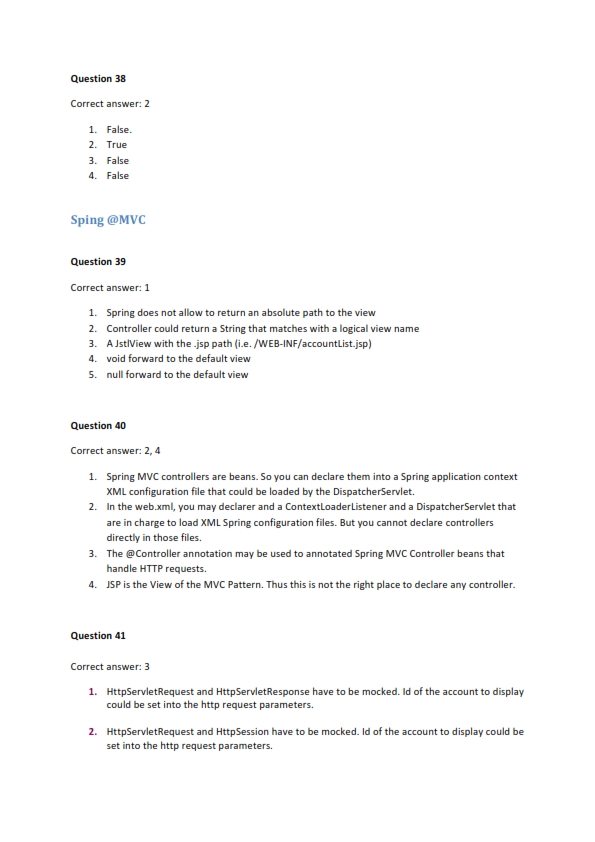 Question 38

Correct answer: 2

1. False.
2. True
3. False
4. False

Sping @MVC

Question 39

Correct answer: 1

1. Spring does not allow to return an absolute path to the view
2. Controller could return a String that matches with a logical view name
3. A JstlView with the .jsp path (i.e. /WEB-INF/accountList.jsp)
4. void forward to the default view
5. null forward to the default view

Question 40

Correct answer: 2, 4

1. Spring MVC controllers are beans. So you can declare them into a Spring application context XML configuration file that could be loaded by the DispatcherServlet.
2. In the web.xml, you may declarer and a ContextLoaderListener and a DispatcherServlet that are in charge to load XML Spring configuration files. But you cannot declare controllers directly in those files.
3. The @Controller annotation may be used to annotated Spring MVC Controller beans that handle HTTP requests.
4. JSP is the View of the MVC Pattern. Thus this is not the right place to declare any controller.

Question 41

Correct answer: 3

1. HttpServletRequest and HttpServletResponse have to be mocked. Id of the account to display could be set into the http request parameters.

2. HttpServletRequest and HttpSession have to be mocked. Id of the account to display could be set into the http request parameters.